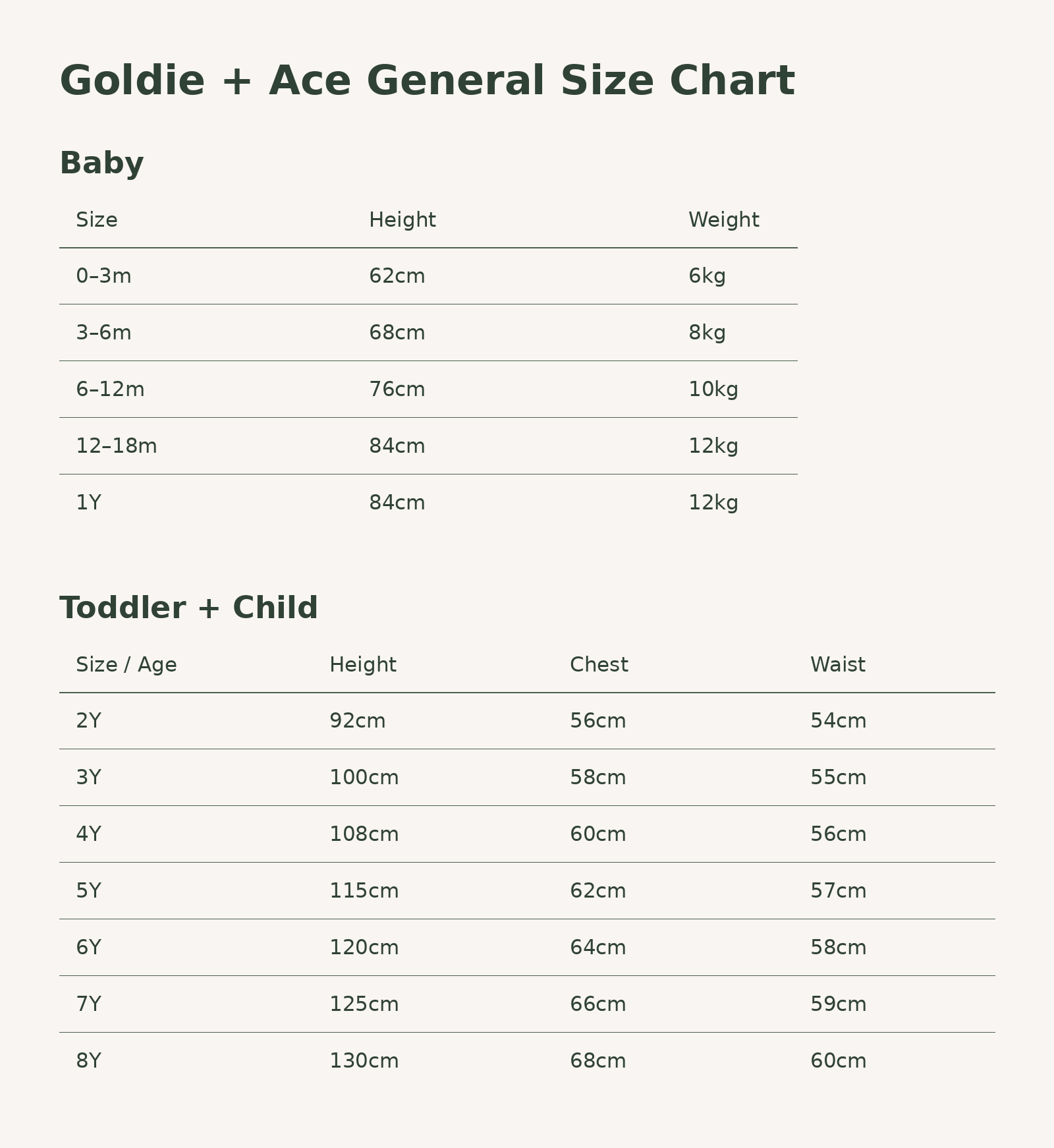 Goldie + Ace General Size Chart

Baby

| Size | Height | Weight |
|---|---|---|
| 0–3m | 62cm | 6kg |
| 3–6m | 68cm | 8kg |
| 6–12m | 76cm | 10kg |
| 12–18m | 84cm | 12kg |
| 1Y | 84cm | 12kg |

Toddler + Child

| Size / Age | Height | Chest | Waist |
|---|---|---|---|
| 2Y | 92cm | 56cm | 54cm |
| 3Y | 100cm | 58cm | 55cm |
| 4Y | 108cm | 60cm | 56cm |
| 5Y | 115cm | 62cm | 57cm |
| 6Y | 120cm | 64cm | 58cm |
| 7Y | 125cm | 66cm | 59cm |
| 8Y | 130cm | 68cm | 60cm |